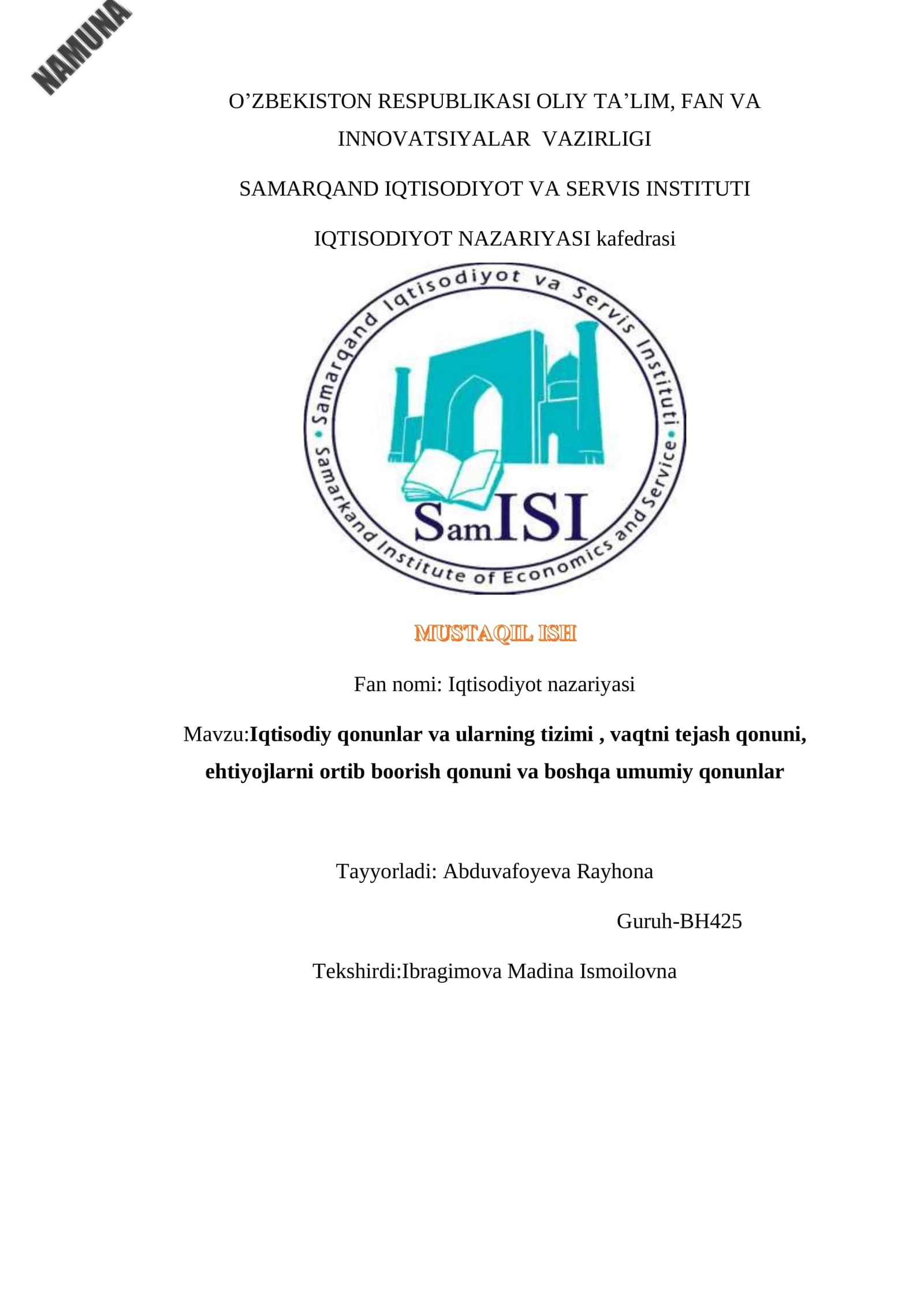 O'ZBEKISTON RESPUBLIKASI OLIY TA'LIM, FAN VA INNOVATSIYALAR VAZIRLIGI

SAMARQAND IQTISODIYOT VA SERVIS INSTITUTI

IQTISODIYOT NAZARIYASI kafedrasi

Samarqand Iqtisodiyot va Servis Instituti

Samarkand Institute of Economics and Service

SamISI

MUSTAQIL ISH

Fan nomi: Iqtisodiyot nazariyasi

Mavzu:Iqtisodiy qonunlar va ularning tizimi , vaqtni tejash qonuni, ehtiyojlarni ortib boorish qonuni va boshqa umumiy qonunlar

Tayyorladi: Abduvafoyeva Rayhona

Guruh-BH425

Tekshirdi:Ibragimova Madina Ismoilovna

NAMUNA